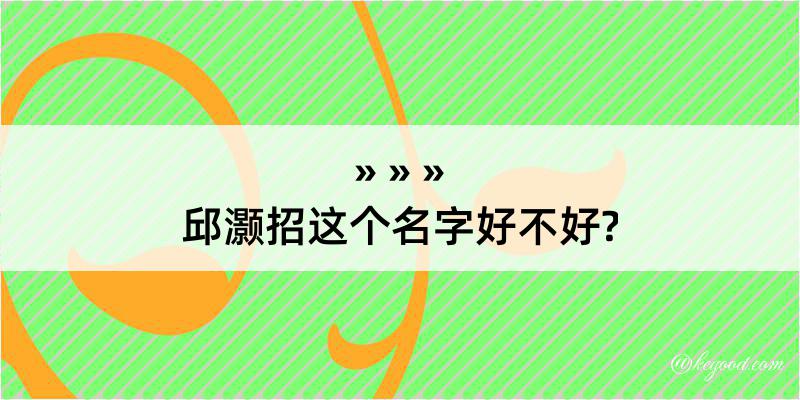 » » »
邱灏招这个名字好不好?
@kegood.com